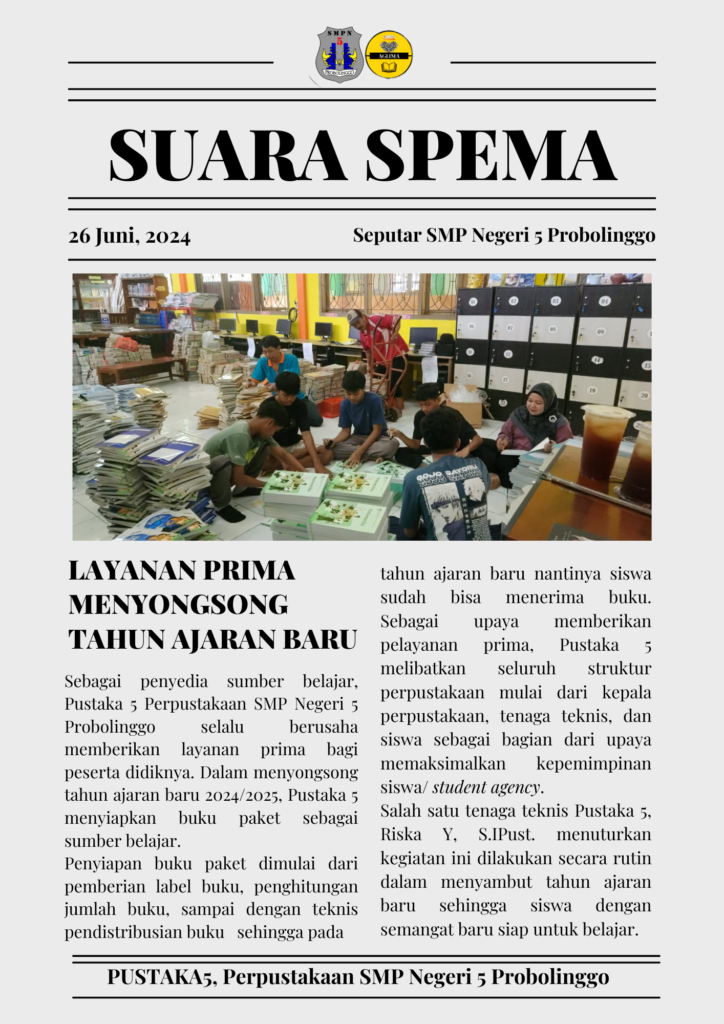 SUARA SPEMA

26 Juni, 2024

Seputar SMP Negeri 5 Probolinggo

LAYANAN PRIMA MENYONGSONG TAHUN AJARAN BARU

Sebagai penyedia sumber belajar, Pustaka 5 Perpustakaan SMP Negeri 5 Probolinggo selalu berusaha memberikan layanan prima bagi peserta didiknya. Dalam menyongsong tahun ajaran baru 2024/2025, Pustaka 5 menyiapkan buku paket sebagai sumber belajar.

Penyiapan buku paket dimulai dari pemberian label buku, penghitungan jumlah buku, sampai dengan teknis pendistribusian buku sehingga pada tahun ajaran baru nantinya siswa sudah bisa menerima buku.

Sebagai upaya memberikan pelayanan prima, Pustaka 5 melibatkan seluruh struktur perpustakaan mulai dari kepala perpustakaan, tenaga teknis, dan siswa sebagai bagian dari upaya memaksimalkan kepemimpinan siswa/ student agency.

Salah satu tenaga teknis Pustaka 5, Riska Y, S.IPust. menuturkan kegiatan ini dilakukan secara rutin dalam menyambut tahun ajaran baru sehingga siswa dengan semangat baru siap untuk belajar.

PUSTAKA5, Perpustakaan SMP Negeri 5 Probolinggo